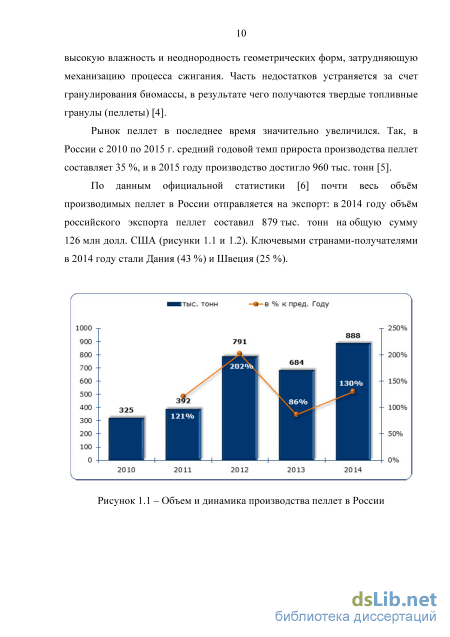 10

высокую влажность и неоднородность геометрических форм, затрудняющую механизацию процесса сжигания. Часть недостатков устраняется за счет гранулирования биомассы, в результате чего получаются твердые топливные гранулы (пеллеты) [4].

Рынок пеллет в последнее время значительно увеличился. Так, в России с 2010 по 2015 г. средний годовой темп прироста производства пеллет составляет 35 %, и в 2015 году производство достигло 960 тыс. тонн [5].

По данным официальной статистики [6] почти весь объём производимых пеллет в России отправляется на экспорт: в 2014 году объём российского экспорта пеллет составил 879 тыс. тонн на общую сумму 126 млн долл. США (рисунки 1.1 и 1.2). Ключевыми странами-получателями в 2014 году стали Дания (43 %) и Швеция (25 %).

тыс. тонн
в % к пред. Году

1000
900
800
700
600
500
400
300
200
100
0

250%
200%
150%
100%
50%
0%

325
392
121%
791
202%
684
86%
888
130%

2010
2011
2012
2013
2014

Рисунок 1.1 – Объем и динамика производства пеллет в России

dsLib.net
библиотека диссертаций